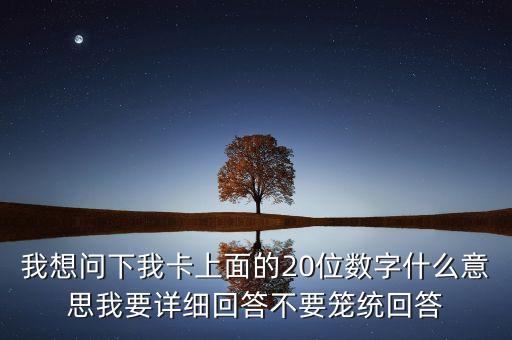 我想问下我卡上面的20位数字什么意思我要详细回答不要笼统回答